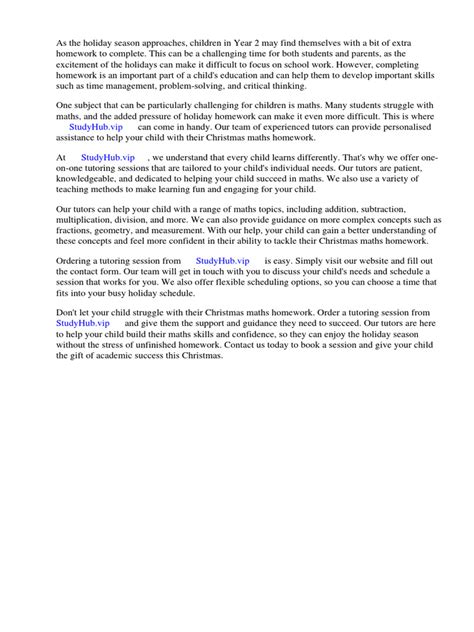 As the holiday season approaches, children in Year 2 may find themselves with a bit of extra homework to complete. This can be a challenging time for both students and parents, as the excitement of the holidays can make it difficult to focus on school work. However, completing homework is an important part of a child's education and can help them to develop important skills such as time management, problem-solving, and critical thinking.

One subject that can be particularly challenging for children is maths. Many students struggle with maths, and the added pressure of holiday homework can make it even more difficult. This is where StudyHub.vip can come in handy. Our team of experienced tutors can provide personalised assistance to help your child with their Christmas maths homework.

At StudyHub.vip , we understand that every child learns differently. That's why we offer one-on-one tutoring sessions that are tailored to your child's individual needs. Our tutors are patient, knowledgeable, and dedicated to helping your child succeed in maths. We also use a variety of teaching methods to make learning fun and engaging for your child.

Our tutors can help your child with a range of maths topics, including addition, subtraction, multiplication, division, and more. We can also provide guidance on more complex concepts such as fractions, geometry, and measurement. With our help, your child can gain a better understanding of these concepts and feel more confident in their ability to tackle their Christmas maths homework.

Ordering a tutoring session from StudyHub.vip is easy. Simply visit our website and fill out the contact form. Our team will get in touch with you to discuss your child's needs and schedule a session that works for you. We also offer flexible scheduling options, so you can choose a time that fits into your busy holiday schedule.

Don't let your child struggle with their Christmas maths homework. Order a tutoring session from StudyHub.vip and give them the support and guidance they need to succeed. Our tutors are here to help your child build their maths skills and confidence, so they can enjoy the holiday season without the stress of unfinished homework. Contact us today to book a session and give your child the gift of academic success this Christmas.